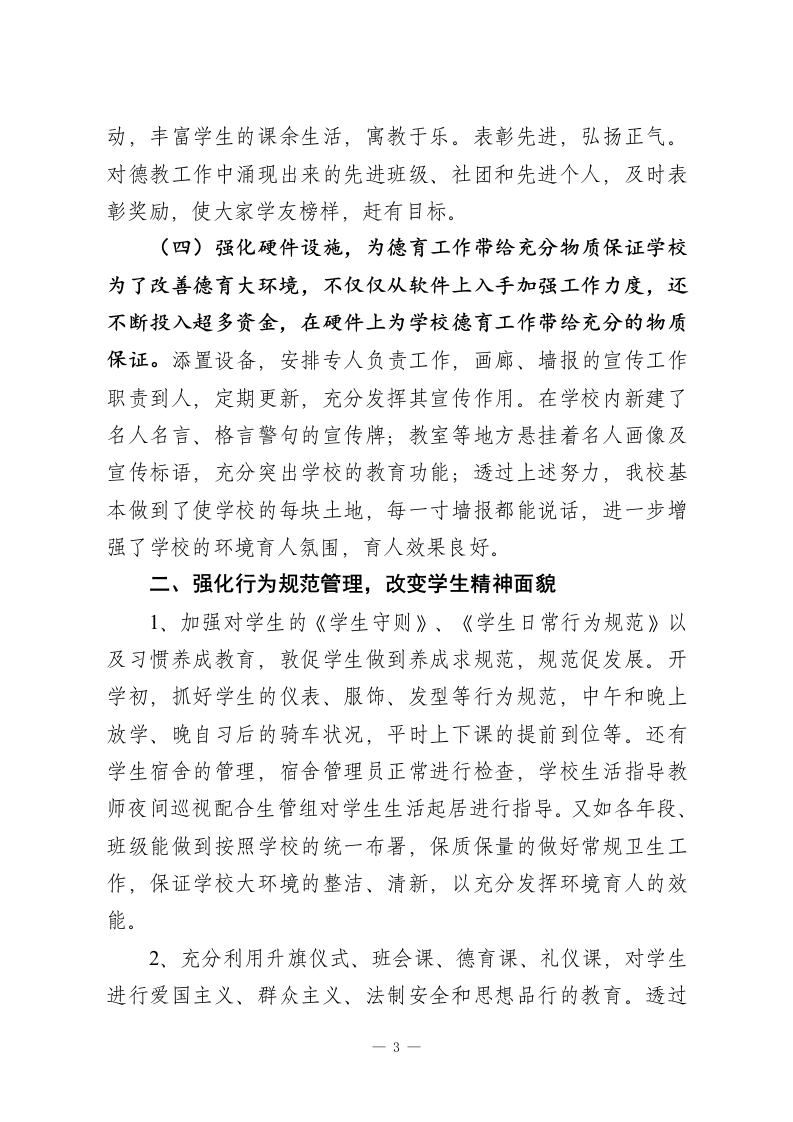 动，丰富学生的课余生活，寓教于乐。表彰先进，弘扬正气。对德教工作中涌现出来的先进班级、社团和先进个人，及时表彰奖励，使大家学友榜样，赶有目标。

（四）强化硬件设施，为德育工作带给充分物质保证学校为了改善德育大环境，不仅仅从软件上入手加强工作力度，还不断投入超多资金，在硬件上为学校德育工作带给充分的物质保证。添置设备，安排专人负责工作，画廊、墙报的宣传工作职责到人，定期更新，充分发挥其宣传作用。在学校内新建了名人名言、格言警句的宣传牌；教室等地方悬挂着名人画像及宣传标语，充分突出学校的教育功能；透过上述努力，我校基本做到了使学校的每块土地，每一寸墙报都能说话，进一步增强了学校的环境育人氛围，育人效果良好。

二、强化行为规范管理，改变学生精神面貌

1、加强对学生的《学生守则》、《学生日常行为规范》以及习惯养成教育，敦促学生做到养成求规范，规范促发展。开学初，抓好学生的仪表、服饰、发型等行为规范，中午和晚上放学、晚自习后的骑车状况，平时上下课的提前到位等。还有学生宿舍的管理，宿舍管理员正常进行检查，学校生活指导教师夜间巡视配合生管组对学生生活起居进行指导。又如各年段、班级能做到按照学校的统一布署，保质保量的做好常规卫生工作，保证学校大环境的整洁、清新，以充分发挥环境育人的效能。

2、充分利用升旗仪式、班会课、德育课、礼仪课，对学生进行爱国主义、群众主义、法制安全和思想品行的教育。透过

— 3 —